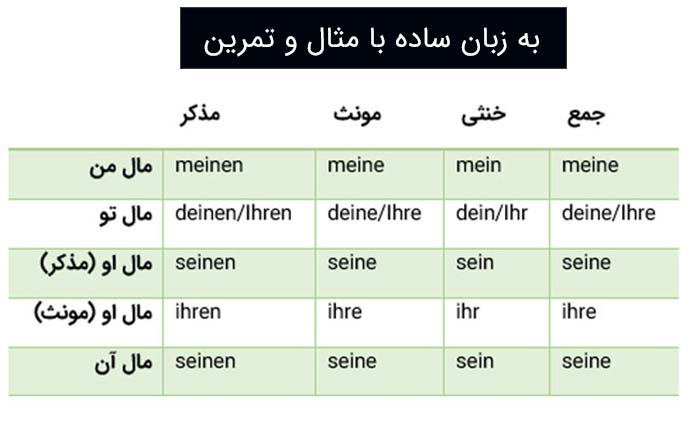 به زبان ساده با مثال و تمرین

| | مذکر | مونث | خنثی | جمع |
|---|---|---|---|---|
| مال من | meinen | meine | mein | meine |
| مال تو | deinen/Ihren | deine/Ihre | dein/Ihr | deine/Ihre |
| مال او (مذکر) | seinen | seine | sein | seine |
| مال او (مونث) | ihren | ihre | ihr | ihre |
| مال آن | seinen | seine | sein | seine |